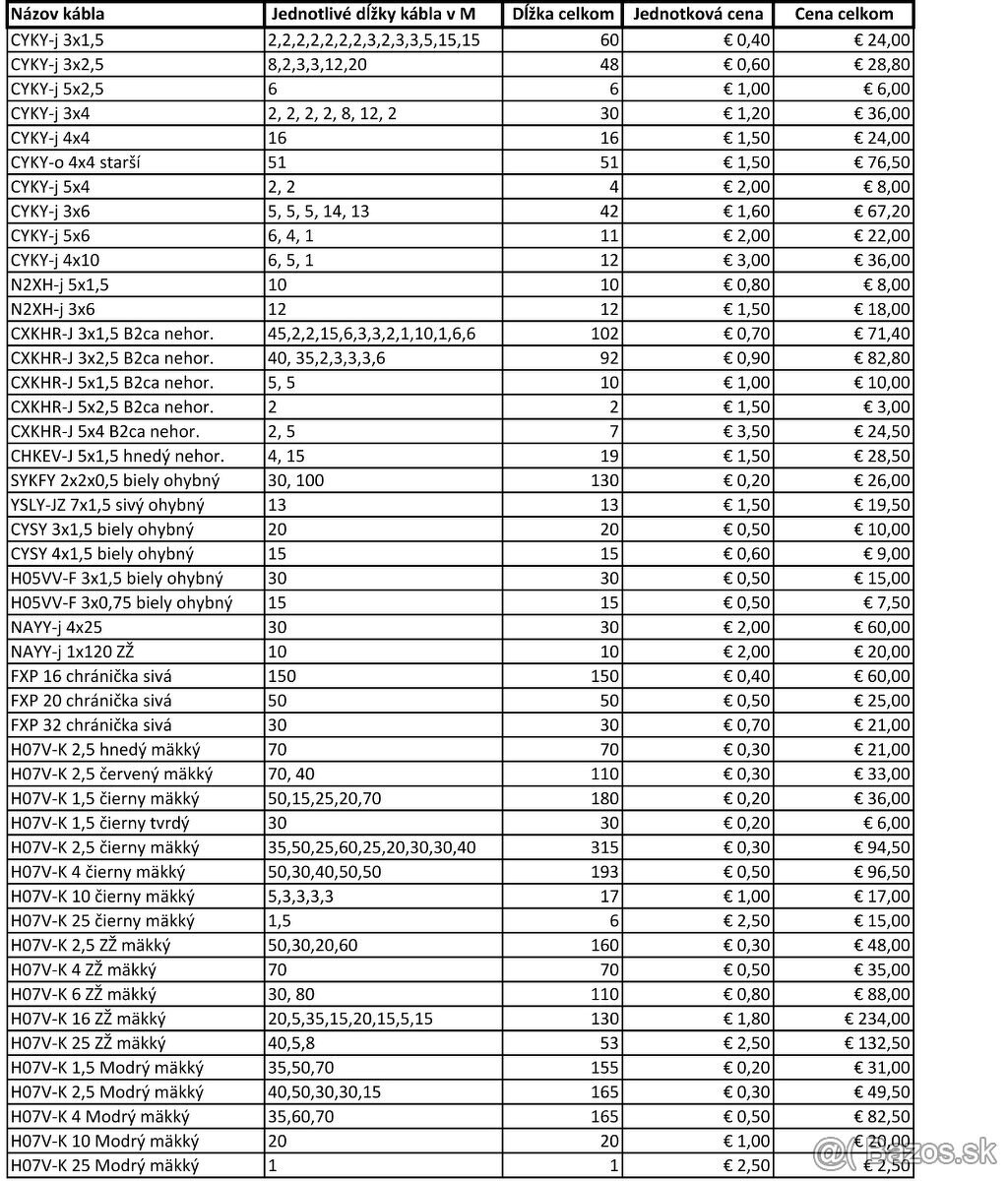 | Názov kábla | Jednotlivé dĺžky kábla v M | Dĺžka celkom | Jednotková cena | Cena celkom |
|---|---|---|---|---|
| CYKY-j 3x1,5 | 2,2,2,2,2,2,2,3,2,3,3,5,15,15 | 60 | € 0,40 | € 24,00 |
| CYKY-j 3x2,5 | 8,2,3,3,12,20 | 48 | € 0,60 | € 28,80 |
| CYKY-j 5x2,5 | 6 | 6 | € 1,00 | € 6,00 |
| CYKY-j 3x4 | 2, 2, 2, 2, 8, 12, 2 | 30 | € 1,20 | € 36,00 |
| CYKY-j 4x4 | 16 | 16 | € 1,50 | € 24,00 |
| CYKY-o 4x4 starší | 51 | 51 | € 1,50 | € 76,50 |
| CYKY-j 5x4 | 2, 2 | 4 | € 2,00 | € 8,00 |
| CYKY-j 3x6 | 5, 5, 5, 14, 13 | 42 | € 1,60 | € 67,20 |
| CYKY-j 5x6 | 6, 4, 1 | 11 | € 2,00 | € 22,00 |
| CYKY-j 4x10 | 6, 5, 1 | 12 | € 3,00 | € 36,00 |
| N2XH-j 5x1,5 | 10 | 10 | € 0,80 | € 8,00 |
| N2XH-j 3x6 | 12 | 12 | € 1,50 | € 18,00 |
| CXKHR-J 3x1,5 B2ca nehor. | 45,2,2,15,6,3,3,2,1,10,1,6,6 | 102 | € 0,70 | € 71,40 |
| CXKHR-J 3x2,5 B2ca nehor. | 40, 35,2,3,3,3,6 | 92 | € 0,90 | € 82,80 |
| CXKHR-J 5x1,5 B2ca nehor. | 5, 5 | 10 | € 1,00 | € 10,00 |
| CXKHR-J 5x2,5 B2ca nehor. | 2 | 2 | € 1,50 | € 3,00 |
| CXKHR-J 5x4 B2ca nehor. | 2, 5 | 7 | € 3,50 | € 24,50 |
| CHKEV-J 5x1,5 hnedý nehor. | 4, 15 | 19 | € 1,50 | € 28,50 |
| SYKFY 2x2x0,5 biely ohybný | 30, 100 | 130 | € 0,20 | € 26,00 |
| YSLY-JZ 7x1,5 sivý ohybný | 13 | 13 | € 1,50 | € 19,50 |
| CYSY 3x1,5 biely ohybný | 20 | 20 | € 0,50 | € 10,00 |
| CYSY 4x1,5 biely ohybný | 15 | 15 | € 0,60 | € 9,00 |
| H05VV-F 3x1,5 biely ohybný | 30 | 30 | € 0,50 | € 15,00 |
| H05VV-F 3x0,75 biely ohybný | 15 | 15 | € 0,50 | € 7,50 |
| NAYY-j 4x25 | 30 | 30 | € 2,00 | € 60,00 |
| NAYY-j 1x120 ZŽ | 10 | 10 | € 2,00 | € 20,00 |
| FXP 16 chránička sivá | 150 | 150 | € 0,40 | € 60,00 |
| FXP 20 chránička sivá | 50 | 50 | € 0,50 | € 25,00 |
| FXP 32 chránička sivá | 30 | 30 | € 0,70 | € 21,00 |
| H07V-K 2,5 hnedý mäkký | 70 | 70 | € 0,30 | € 21,00 |
| H07V-K 2,5 červený mäkký | 70, 40 | 110 | € 0,30 | € 33,00 |
| H07V-K 1,5 čierny mäkký | 50,15,25,20,70 | 180 | € 0,20 | € 36,00 |
| H07V-K 1,5 čierny tvrdý | 30 | 30 | € 0,20 | € 6,00 |
| H07V-K 2,5 čierny mäkký | 35,50,25,60,25,20,30,30,40 | 315 | € 0,30 | € 94,50 |
| H07V-K 4 čierny mäkký | 50,30,40,50,50 | 193 | € 0,50 | € 96,50 |
| H07V-K 10 čierny mäkký | 5,3,3,3,3 | 17 | € 1,00 | € 17,00 |
| H07V-K 25 čierny mäkký | 1,5 | 6 | € 2,50 | € 15,00 |
| H07V-K 2,5 ZŽ mäkký | 50,30,20,60 | 160 | € 0,30 | € 48,00 |
| H07V-K 4 ZŽ mäkký | 70 | 70 | € 0,50 | € 35,00 |
| H07V-K 6 ZŽ mäkký | 30, 80 | 110 | € 0,80 | € 88,00 |
| H07V-K 16 ZŽ mäkký | 20,5,35,15,20,15,5,15 | 130 | € 1,80 | € 234,00 |
| H07V-K 25 ZŽ mäkký | 40,5,8 | 53 | € 2,50 | € 132,50 |
| H07V-K 1,5 Modrý mäkký | 35,50,70 | 155 | € 0,20 | € 31,00 |
| H07V-K 2,5 Modrý mäkký | 40,50,30,30,15 | 165 | € 0,30 | € 49,50 |
| H07V-K 4 Modrý mäkký | 35,60,70 | 165 | € 0,50 | € 82,50 |
| H07V-K 10 Modrý mäkký | 20 | 20 | € 1,00 | € 20,00 |
| H07V-K 25 Modrý mäkký | 1 | 1 | € 2,50 | € 2,50 |

Bazos.sk